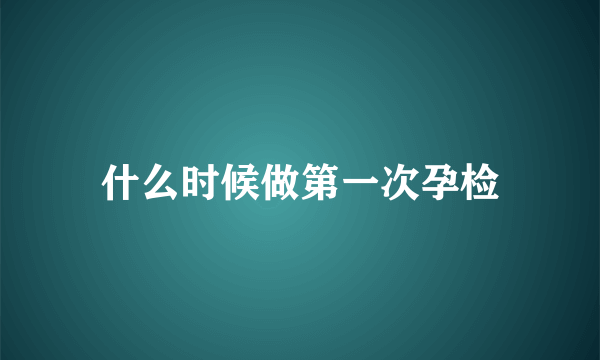 什么时候做第一次孕检